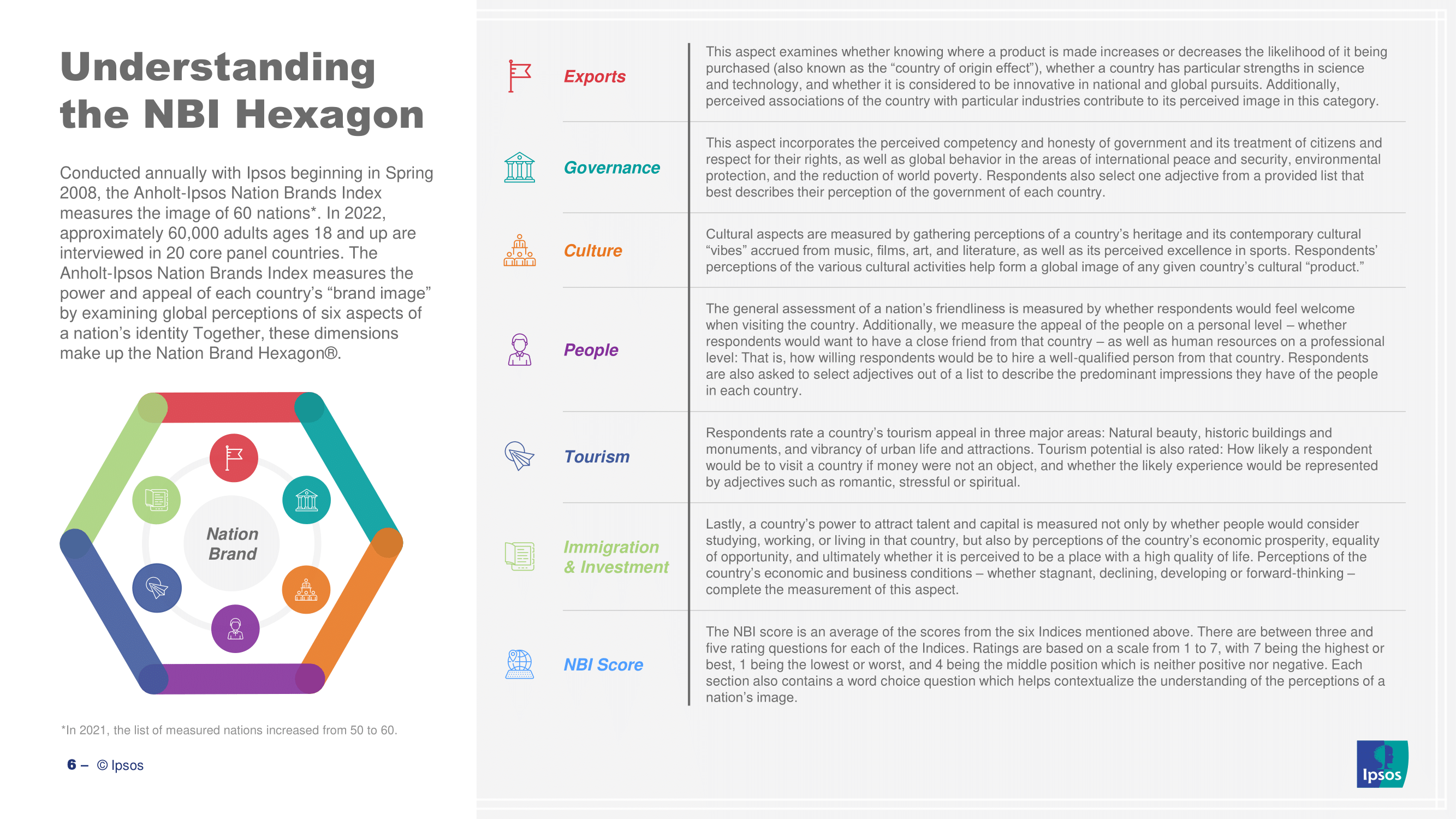 Understanding the NBI Hexagon

Conducted annually with Ipsos beginning in Spring 2008, the Anholt-Ipsos Nation Brands Index measures the image of 60 nations*. In 2022, approximately 60,000 adults ages 18 and up are interviewed in 20 core panel countries. The Anholt-Ipsos Nation Brands Index measures the power and appeal of each country's "brand image" by examining global perceptions of six aspects of a nation's identity Together, these dimensions make up the Nation Brand Hexagon®.

Nation Brand

*In 2021, the list of measured nations increased from 50 to 60.

6 – © Ipsos

Exports

This aspect examines whether knowing where a product is made increases or decreases the likelihood of it being purchased (also known as the "country of origin effect"), whether a country has particular strengths in science and technology, and whether it is considered to be innovative in national and global pursuits. Additionally, perceived associations of the country with particular industries contribute to its perceived image in this category.

Governance

This aspect incorporates the perceived competency and honesty of government and its treatment of citizens and respect for their rights, as well as global behavior in the areas of international peace and security, environmental protection, and the reduction of world poverty. Respondents also select one adjective from a provided list that best describes their perception of the government of each country.

Culture

Cultural aspects are measured by gathering perceptions of a country's heritage and its contemporary cultural "vibes" accrued from music, films, art, and literature, as well as its perceived excellence in sports. Respondents' perceptions of the various cultural activities help form a global image of any given country's cultural "product."

People

The general assessment of a nation's friendliness is measured by whether respondents would feel welcome when visiting the country. Additionally, we measure the appeal of the people on a personal level – whether respondents would want to have a close friend from that country – as well as human resources on a professional level: That is, how willing respondents would be to hire a well-qualified person from that country. Respondents are also asked to select adjectives out of a list to describe the predominant impressions they have of the people in each country.

Tourism

Respondents rate a country's tourism appeal in three major areas: Natural beauty, historic buildings and monuments, and vibrancy of urban life and attractions. Tourism potential is also rated: How likely a respondent would be to visit a country if money were not an object, and whether the likely experience would be represented by adjectives such as romantic, stressful or spiritual.

Immigration & Investment

Lastly, a country's power to attract talent and capital is measured not only by whether people would consider studying, working, or living in that country, but also by perceptions of the country's economic prosperity, equality of opportunity, and ultimately whether it is perceived to be a place with a high quality of life. Perceptions of the country's economic and business conditions – whether stagnant, declining, developing or forward-thinking – complete the measurement of this aspect.

NBI Score

The NBI score is an average of the scores from the six Indices mentioned above. There are between three and five rating questions for each of the Indices. Ratings are based on a scale from 1 to 7, with 7 being the highest or best, 1 being the lowest or worst, and 4 being the middle position which is neither positive nor negative. Each section also contains a word choice question which helps contextualize the understanding of the perceptions of a nation's image.

Ipsos